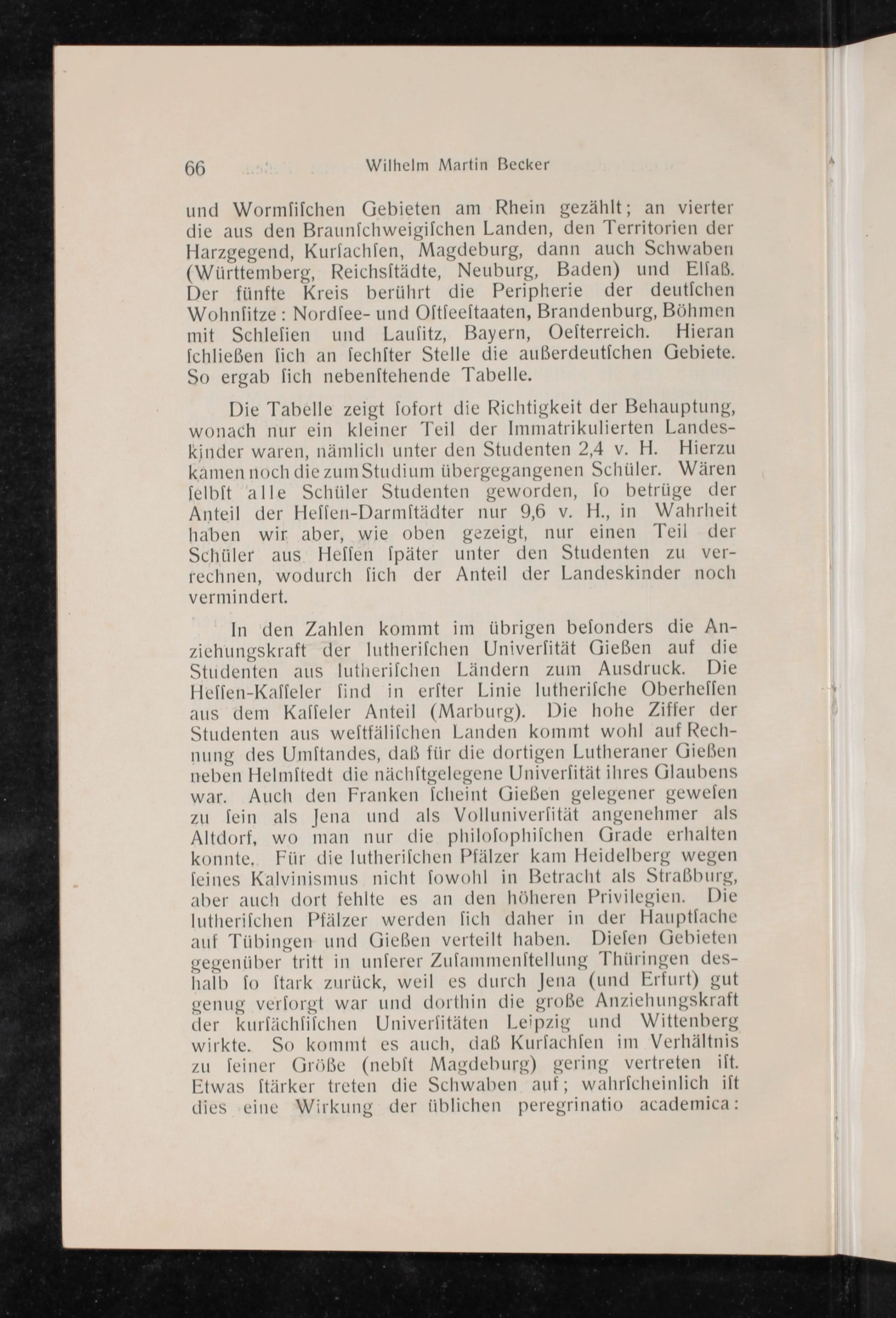 66 Wilhelm Martin Becker

und Wormſiſchen Gebieten am Rhein gezählt; an vierter die aus den Braunſchweigiſchen Landen, den Territorien der Harzgegend, Kurſachſen, Magdeburg, dann auch Schwaben (Württemberg, Reichsſtädte, Neuburg, Baden) und Elſaß. Der fünfte Kreis berührt die Peripherie der deutſchen Wohnſitze: Nordſee- und Oſtſeeſtaaten, Brandenburg, Böhmen mit Schleſien und Lauſitz, Bayern, Oeſterreich. Hieran ſchließen ſich an ſechſter Stelle die außerdeutſchen Gebiete. So ergab ſich nebenſtehende Tabelle.

Die Tabelle zeigt ſofort die Richtigkeit der Behauptung, wonach nur ein kleiner Teil der Immatrikulierten Landeskinder waren, nämlich unter den Studenten 2,4 v. H. Hierzu kamen noch die zum Studium übergegangenen Schüler. Wären ſelbſt alle Schüler Studenten geworden, ſo betrüge der Anteil der Heſſen-Darmſtädter nur 9,6 v. H., in Wahrheit haben wir aber, wie oben gezeigt, nur einen Teil der Schüler aus Heſſen ſpäter unter den Studenten zu verrechnen, wodurch ſich der Anteil der Landeskinder noch vermindert.

In den Zahlen kommt im übrigen beſonders die Anziehungskraft der lutheriſchen Univerſität Gießen auf die Studenten aus lutheriſchen Ländern zum Ausdruck. Die Heſſen-Kaſſeler ſind in erſter Linie lutheriſche Oberheſſen aus dem Kaſſeler Anteil (Marburg). Die hohe Ziffer der Studenten aus weſtfäliſchen Landen kommt wohl auf Rechnung des Umſtandes, daß für die dortigen Lutheraner Gießen neben Helmſtedt die nächſtgelegene Univerſität ihres Glaubens war. Auch den Franken ſcheint Gießen gelegener geweſen zu ſein als Jena und als Volluniverſität angenehmer als Altdorf, wo man nur die philoſophiſchen Grade erhalten konnte. Für die lutheriſchen Pfälzer kam Heidelberg wegen ſeines Kalvinismus nicht ſowohl in Betracht als Straßburg, aber auch dort fehlte es an den höheren Privilegien. Die lutheriſchen Pfälzer werden ſich daher in der Hauptſache auf Tübingen und Gießen verteilt haben. Dieſen Gebieten gegenüber tritt in unſerer Zuſammenſtellung Thüringen deshalb ſo ſtark zurück, weil es durch Jena (und Erfurt) gut genug verſorgt war und dorthin die große Anziehungskraft der kurſächſiſchen Univerſitäten Leipzig und Wittenberg wirkte. So kommt es auch, daß Kurſachſen im Verhältnis zu ſeiner Größe (nebſt Magdeburg) gering vertreten iſt. Etwas ſtärker treten die Schwaben auf; wahrſcheinlich iſt dies eine Wirkung der üblichen peregrinatio academica: